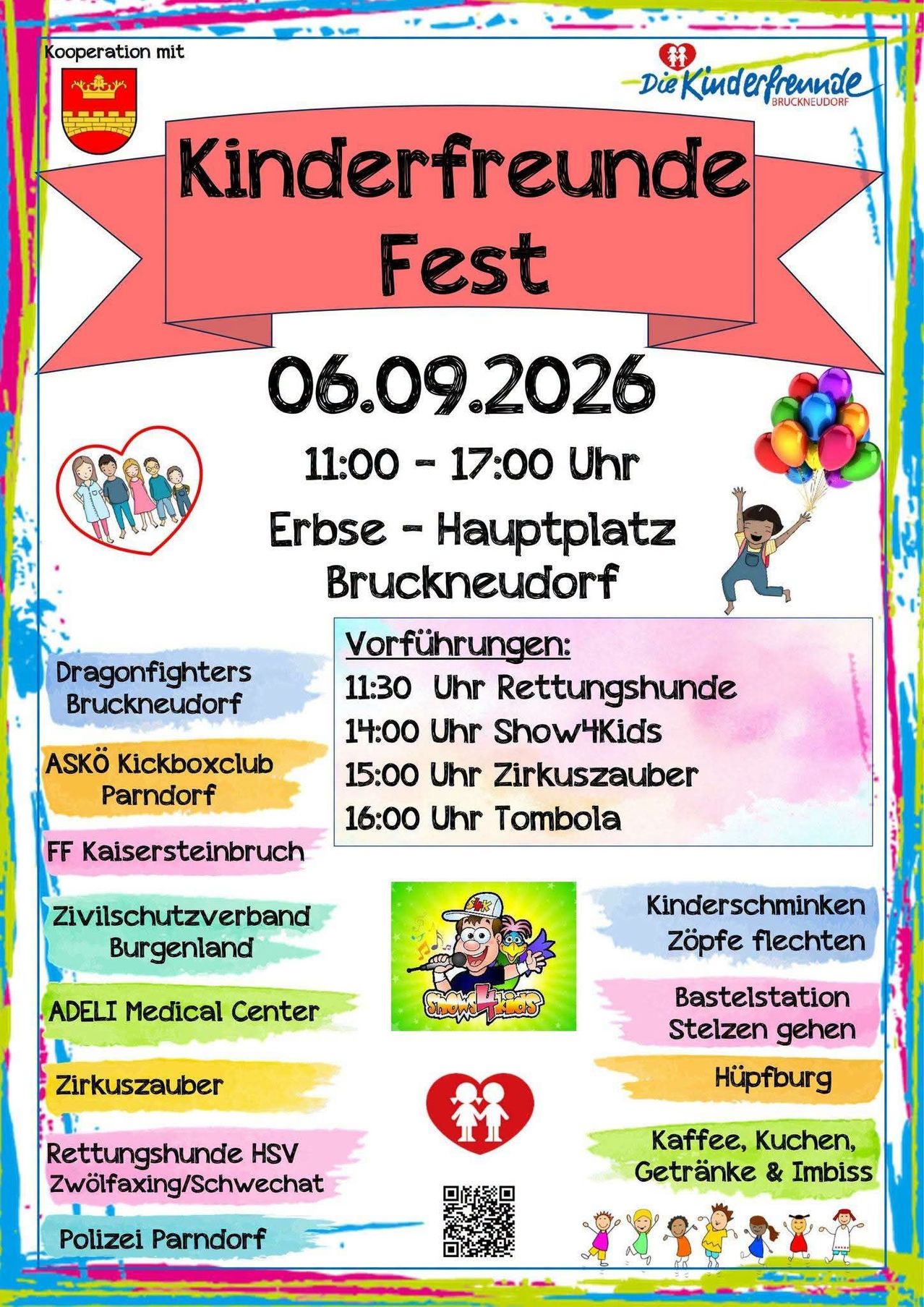 Kooperation mit

Die Kinderfreunde
BRUCKNEUDORF

Kinderfreunde Fest

06.09.2026

11:00 - 17:00 Uhr

Erbse - Hauptplatz Bruckneudorf

Vorführungen:
11:30 Uhr Rettungshunde
14:00 Uhr Show4Kids
15:00 Uhr Zirkuszauber
16:00 Uhr Tombola

Dragonfighters Bruckneudorf

ASKÖ Kickboxclub Parndorf

FF Kaisersteinbruch

Zivilschutzverband Burgenland

ADELI Medical Center

Zirkuszauber

Rettungshunde HSV Zwölfaxing/Schwechat

Polizei Parndorf

Show4Kids

Kinderschminken Zöpfe flechten

Bastelstation Stelzen gehen

Hüpfburg

Kaffee, Kuchen, Getränke & Imbiss